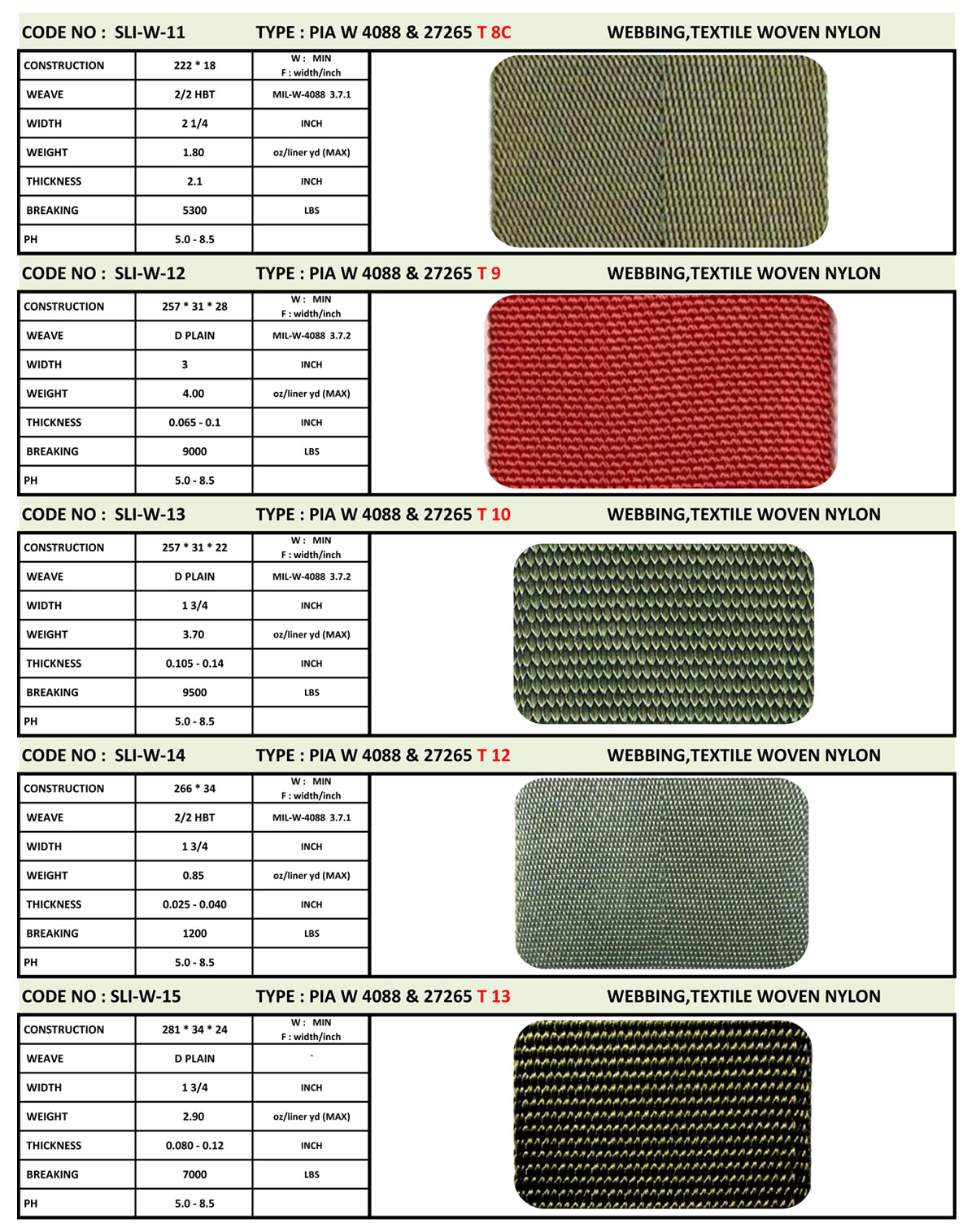 CODE NO : SLI-W-11 TYPE : PIA W 4088 & 27265 T 8C WEBBING,TEXTILE WOVEN NYLON

| CONSTRUCTION | 222 * 18 | W : MIN F : width/inch |
|---|---|---|
| WEAVE | 2/2 HBT | MIL-W-4088 3.7.1 |
| WIDTH | 2 1/4 | INCH |
| WEIGHT | 1.80 | oz/liner yd (MAX) |
| THICKNESS | 2.1 | INCH |
| BREAKING | 5300 | LBS |
| PH | 5.0 - 8.5 | |

CODE NO : SLI-W-12 TYPE : PIA W 4088 & 27265 T 9 WEBBING,TEXTILE WOVEN NYLON

| CONSTRUCTION | 257 * 31 * 28 | W : MIN F : width/inch |
|---|---|---|
| WEAVE | D PLAIN | MIL-W-4088 3.7.2 |
| WIDTH | 3 | INCH |
| WEIGHT | 4.00 | oz/liner yd (MAX) |
| THICKNESS | 0.065 - 0.1 | INCH |
| BREAKING | 9000 | LBS |
| PH | 5.0 - 8.5 | |

CODE NO : SLI-W-13 TYPE : PIA W 4088 & 27265 T 10 WEBBING,TEXTILE WOVEN NYLON

| CONSTRUCTION | 257 * 31 * 22 | W : MIN F : width/inch |
|---|---|---|
| WEAVE | D PLAIN | MIL-W-4088 3.7.2 |
| WIDTH | 1 3/4 | INCH |
| WEIGHT | 3.70 | oz/liner yd (MAX) |
| THICKNESS | 0.105 - 0.14 | INCH |
| BREAKING | 9500 | LBS |
| PH | 5.0 - 8.5 | |

CODE NO : SLI-W-14 TYPE : PIA W 4088 & 27265 T 12 WEBBING,TEXTILE WOVEN NYLON

| CONSTRUCTION | 266 * 34 | W : MIN F : width/inch |
|---|---|---|
| WEAVE | 2/2 HBT | MIL-W-4088 3.7.1 |
| WIDTH | 1 3/4 | INCH |
| WEIGHT | 0.85 | oz/liner yd (MAX) |
| THICKNESS | 0.025 - 0.040 | INCH |
| BREAKING | 1200 | LBS |
| PH | 5.0 - 8.5 | |

CODE NO : SLI-W-15 TYPE : PIA W 4088 & 27265 T 13 WEBBING,TEXTILE WOVEN NYLON

| CONSTRUCTION | 281 * 34 * 24 | W : MIN F : width/inch |
|---|---|---|
| WEAVE | D PLAIN | ` |
| WIDTH | 1 3/4 | INCH |
| WEIGHT | 2.90 | oz/liner yd (MAX) |
| THICKNESS | 0.080 - 0.12 | INCH |
| BREAKING | 7000 | LBS |
| PH | 5.0 - 8.5 | |